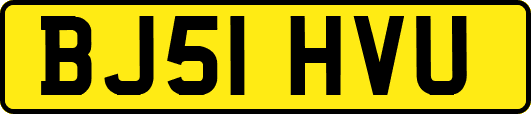 BJ51 HVU